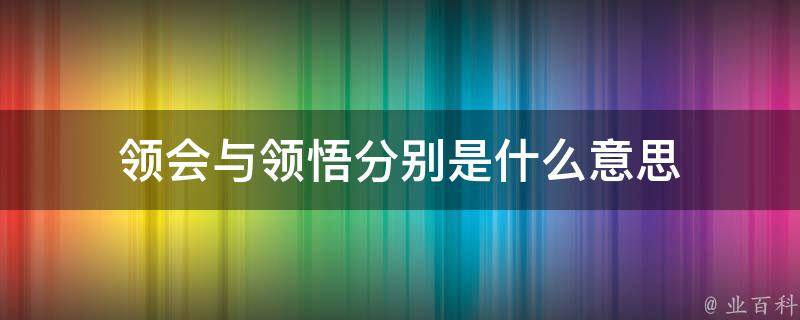 领会与领悟分别是什么意思

@ 业百科